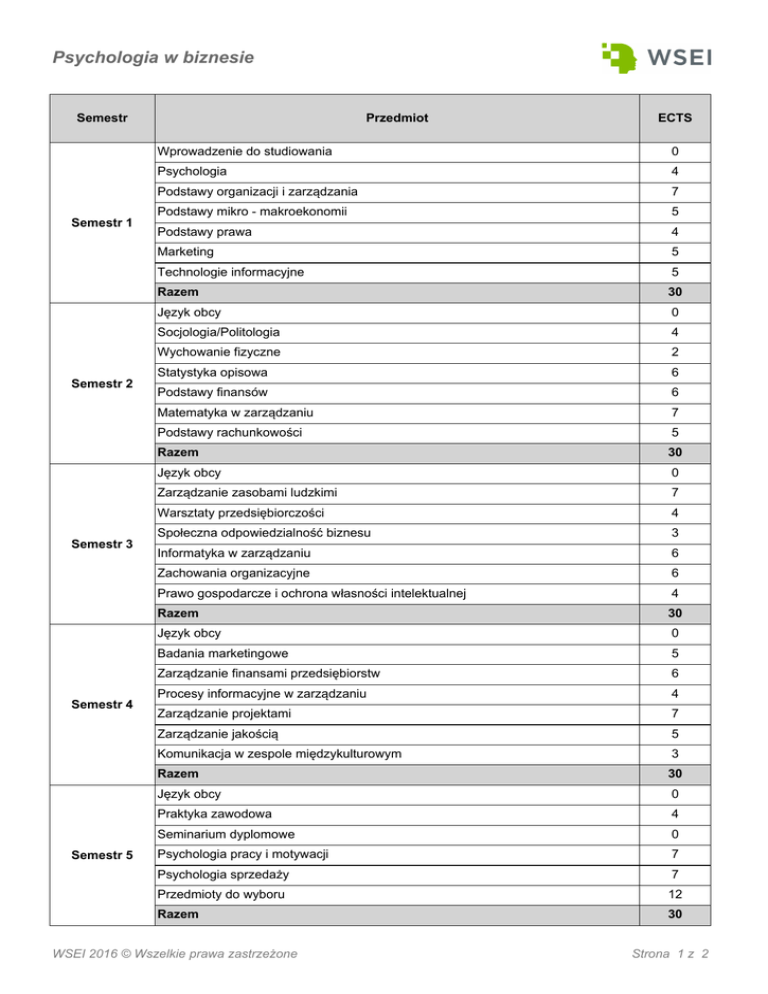 Psychologia w biznesie

WSEI

| Semestr | Przedmiot | ECTS |
|---|---|---|
| Semestr 1 | Wprowadzenie do studiowania | 0 |
| | Psychologia | 4 |
| | Podstawy organizacji i zarządzania | 7 |
| | Podstawy mikro - makroekonomii | 5 |
| | Podstawy prawa | 4 |
| | Marketing | 5 |
| | Technologie informacyjne | 5 |
| | Razem | 30 |
| Semestr 2 | Język obcy | 0 |
| | Socjologia/Politologia | 4 |
| | Wychowanie fizyczne | 2 |
| | Statystyka opisowa | 6 |
| | Podstawy finansów | 6 |
| | Matematyka w zarządzaniu | 7 |
| | Podstawy rachunkowości | 5 |
| | Razem | 30 |
| Semestr 3 | Język obcy | 0 |
| | Zarządzanie zasobami ludzkimi | 7 |
| | Warsztaty przedsiębiorczości | 4 |
| | Społeczna odpowiedzialność biznesu | 3 |
| | Informatyka w zarządzaniu | 6 |
| | Zachowania organizacyjne | 6 |
| | Prawo gospodarcze i ochrona własności intelektualnej | 4 |
| | Razem | 30 |
| Semestr 4 | Język obcy | 0 |
| | Badania marketingowe | 5 |
| | Zarządzanie finansami przedsiębiorstw | 6 |
| | Procesy informacyjne w zarządzaniu | 4 |
| | Zarządzanie projektami | 7 |
| | Zarządzanie jakością | 5 |
| | Komunikacja w zespole międzykulturowym | 3 |
| | Razem | 30 |
| Semestr 5 | Język obcy | 0 |
| | Praktyka zawodowa | 4 |
| | Seminarium dyplomowe | 0 |
| | Psychologia pracy i motywacji | 7 |
| | Psychologia sprzedaży | 7 |
| | Przedmioty do wyboru | 12 |
| | Razem | 30 |

WSEI 2016 © Wszelkie prawa zastrzeżone

Strona 1 z 2